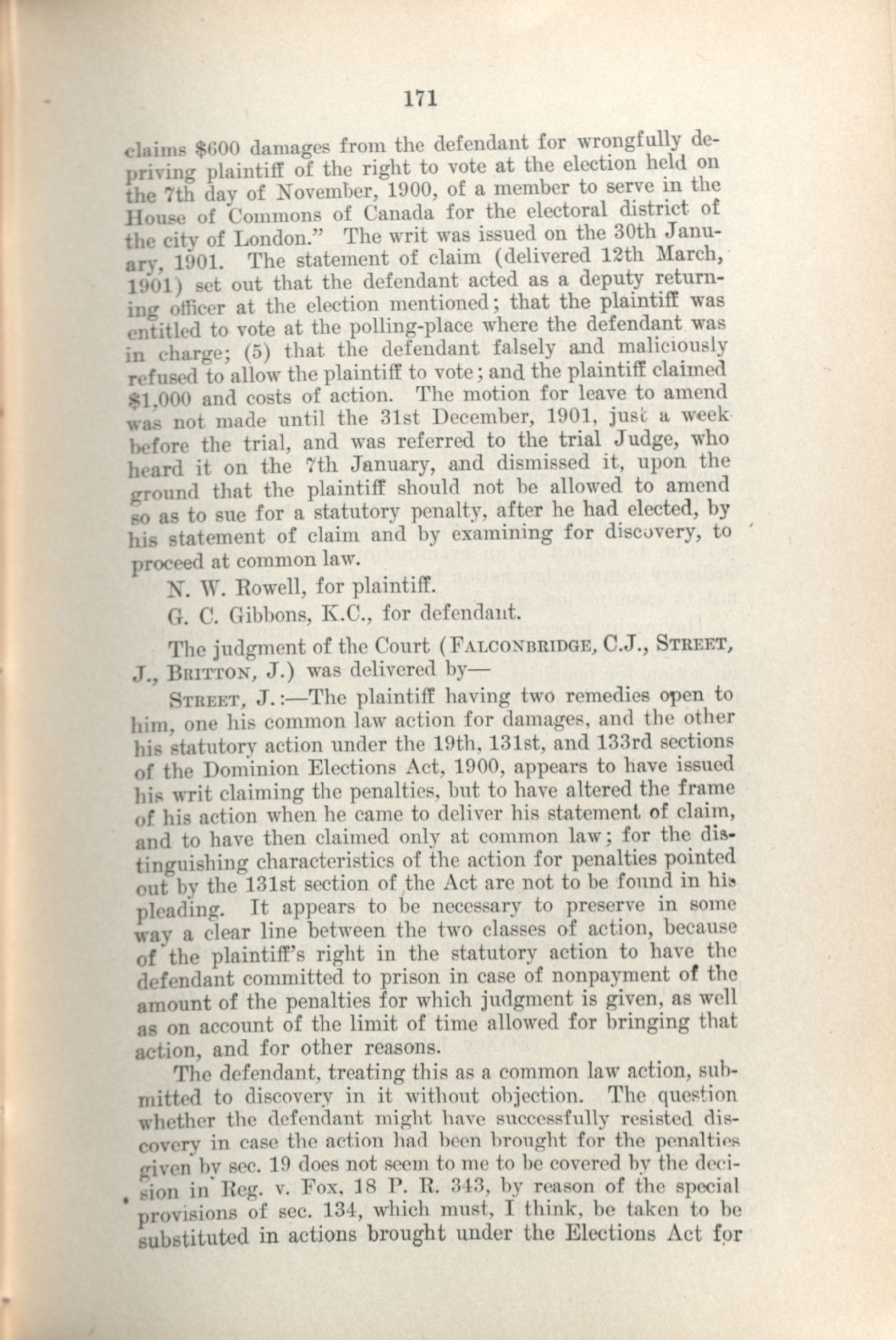 171

claims $600 damages from the defendant for wrongfully depriving plaintiff of the right to vote at the election held on the 7th day of November, 1900, of a member to serve in the House of Commons of Canada for the electoral district of the city of London." The writ was issued on the 30th January, 1901. The statement of claim (delivered 12th March, 1901) set out that the defendant acted as a deputy returning officer at the election mentioned; that the plaintiff was entitled to vote at the polling-place where the defendant was in charge; (5) that the defendant falsely and maliciously refused to allow the plaintiff to vote; and the plaintiff claimed $1,000 and costs of action. The motion for leave to amend was not made until the 31st December, 1901, just a week before the trial, and was referred to the trial Judge, who heard it on the 7th January, and dismissed it, upon the ground that the plaintiff should not be allowed to amend so as to sue for a statutory penalty, after he had elected, by his statement of claim and by examining for discovery, to proceed at common law.

N. W. Rowell, for plaintiff.

G. C. Gibbons, K.C., for defendant.

The judgment of the Court (FALCONBRIDGE, C.J., STREET, J., BRITTON, J.) was delivered by—

STREET, J.:—The plaintiff having two remedies open to him, one his common law action for damages, and the other his statutory action under the 19th, 131st, and 133rd sections of the Dominion Elections Act, 1900, appears to have issued his writ claiming the penalties, but to have altered the frame of his action when he came to deliver his statement of claim, and to have then claimed only at common law; for the distinguishing characteristics of the action for penalties pointed out by the 131st section of the Act are not to be found in his pleading. It appears to be necessary to preserve in some way a clear line between the two classes of action, because of the plaintiff's right in the statutory action to have the defendant committed to prison in case of nonpayment of the amount of the penalties for which judgment is given, as well as on account of the limit of time allowed for bringing that action, and for other reasons.

The defendant, treating this as a common law action, submitted to discovery in it without objection. The question whether the defendant might have successfully resisted discovery in case the action had been brought for the penalties given by sec. 19 does not seem to me to be covered by the decision in Reg. v. Fox, 18 P. R. 343, by reason of the special provisions of sec. 134, which must, I think, be taken to be substituted in actions brought under the Elections Act for